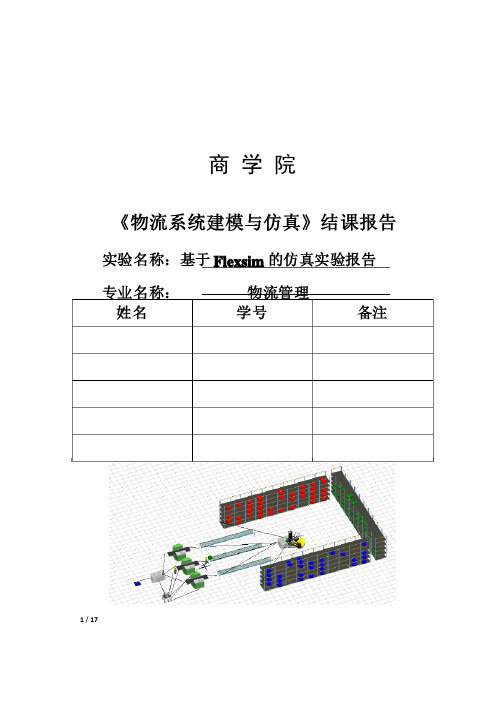 商 学 院

《物流系统建模与仿真》结课报告

实验名称：基于 Flexsim 的仿真实验报告

专业名称： 物流管理

| 姓名 | 学号 | 备注 |
|---|---|---|
| | | |
| | | |
| | | |
| | | |
| | | |

1 / 17